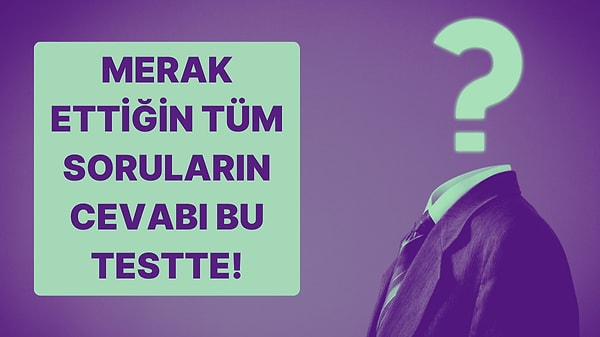 MERAK ETTİĞİN TÜM SORULARIN CEVABI BU TESTTE!

?